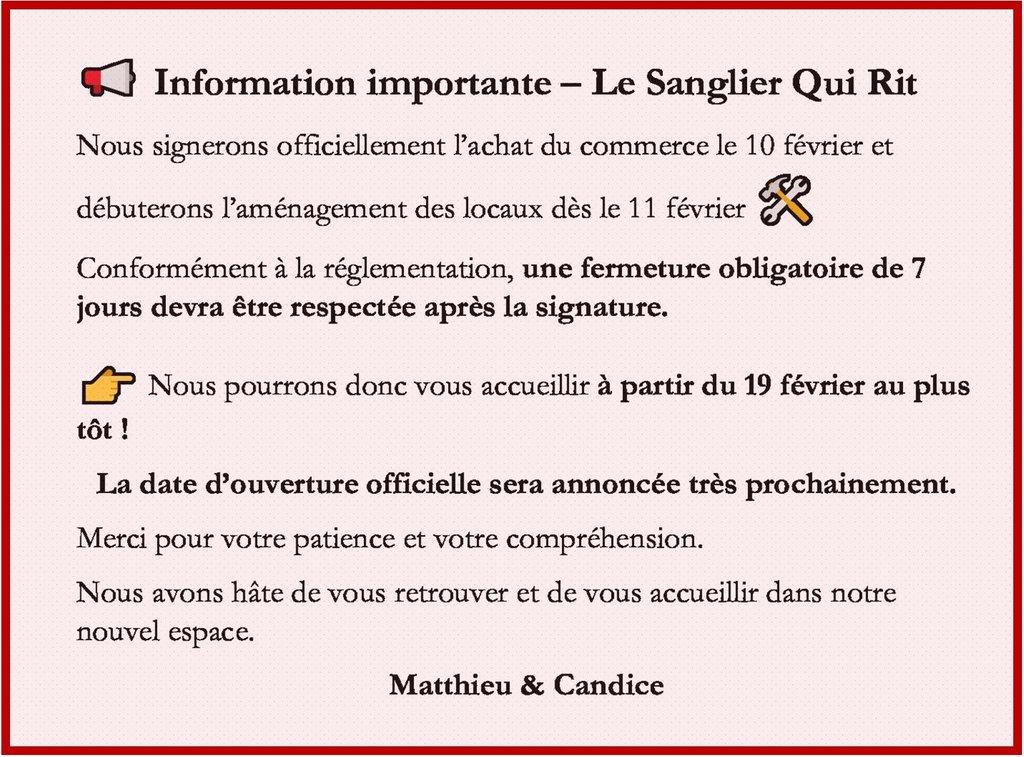 Information importante – Le Sanglier Qui Rit

Nous signerons officiellement l'achat du commerce le 10 février et débuterons l'aménagement des locaux dès le 11 février

Conformément à la réglementation, une fermeture obligatoire de 7 jours devra être respectée après la signature.

Nous pourrons donc vous accueillir à partir du 19 février au plus tôt !

La date d'ouverture officielle sera annoncée très prochainement.

Merci pour votre patience et votre compréhension.

Nous avons hâte de vous retrouver et de vous accueillir dans notre nouvel espace.

Matthieu & Candice